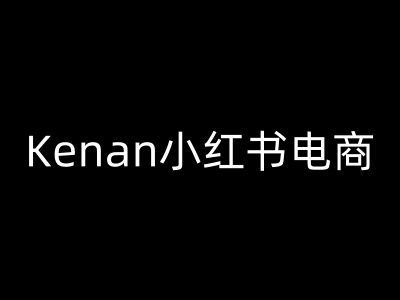 Kenan小红书电商